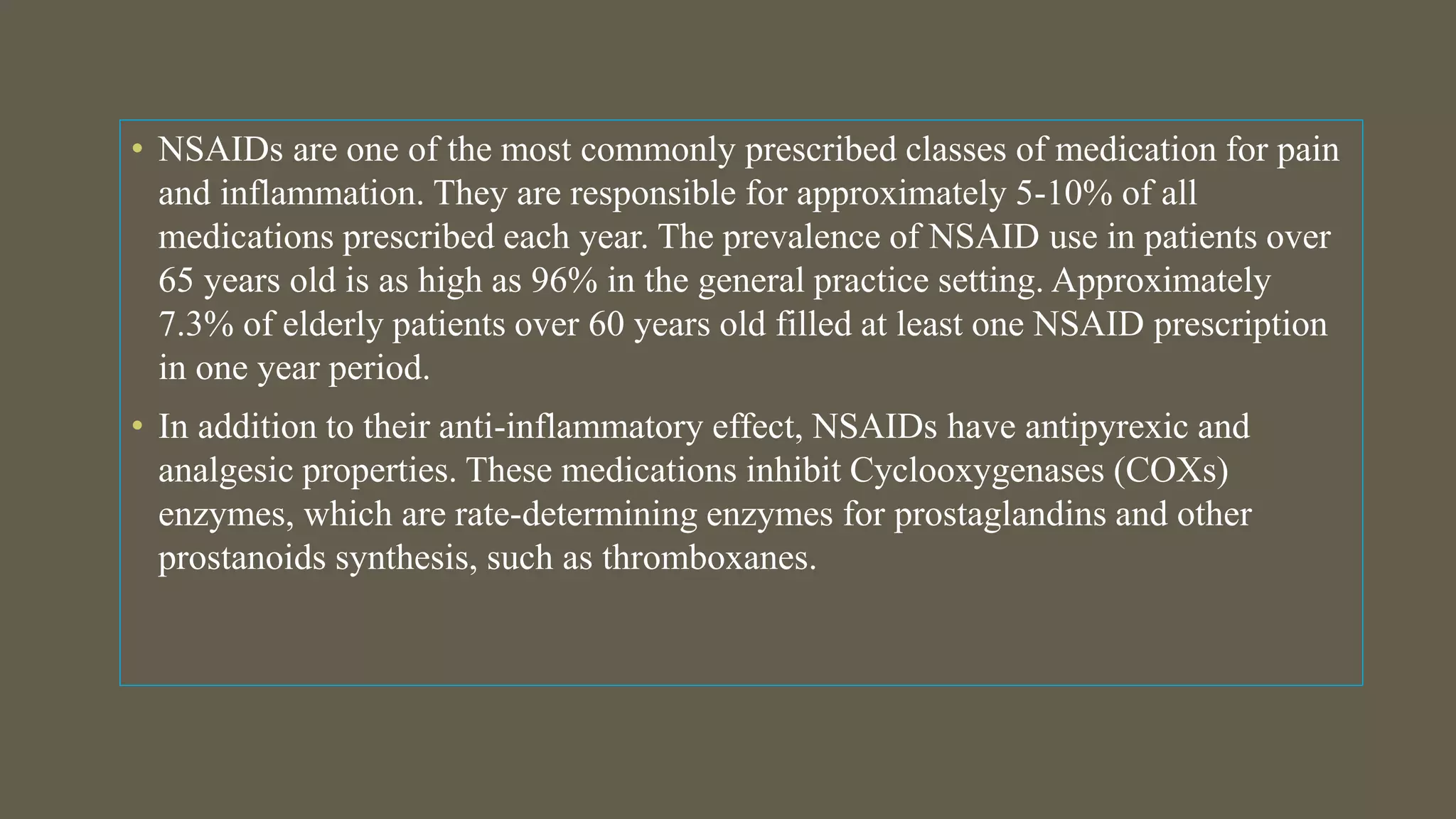 • NSAIDs are one of the most commonly prescribed classes of medication for pain and inflammation. They are responsible for approximately 5-10% of all medications prescribed each year. The prevalence of NSAID use in patients over 65 years old is as high as 96% in the general practice setting. Approximately 7.3% of elderly patients over 60 years old filled at least one NSAID prescription in one year period.

• In addition to their anti-inflammatory effect, NSAIDs have antipyrexic and analgesic properties. These medications inhibit Cyclooxygenases (COXs) enzymes, which are rate-determining enzymes for prostaglandins and other prostanoids synthesis, such as thromboxanes.